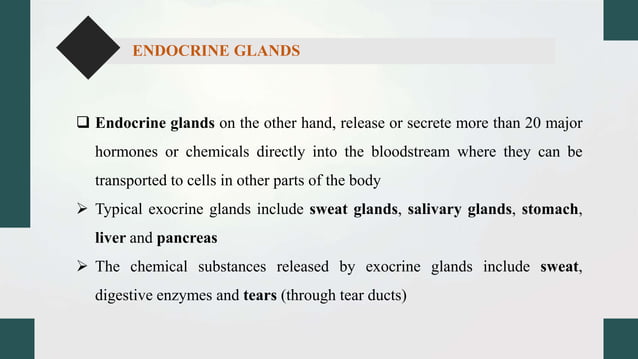 ENDOCRINE GLANDS

❑ Endocrine glands on the other hand, release or secrete more than 20 major hormones or chemicals directly into the bloodstream where they can be transported to cells in other parts of the body

➢ Typical exocrine glands include sweat glands, salivary glands, stomach, liver and pancreas

➢ The chemical substances released by exocrine glands include sweat, digestive enzymes and tears (through tear ducts)